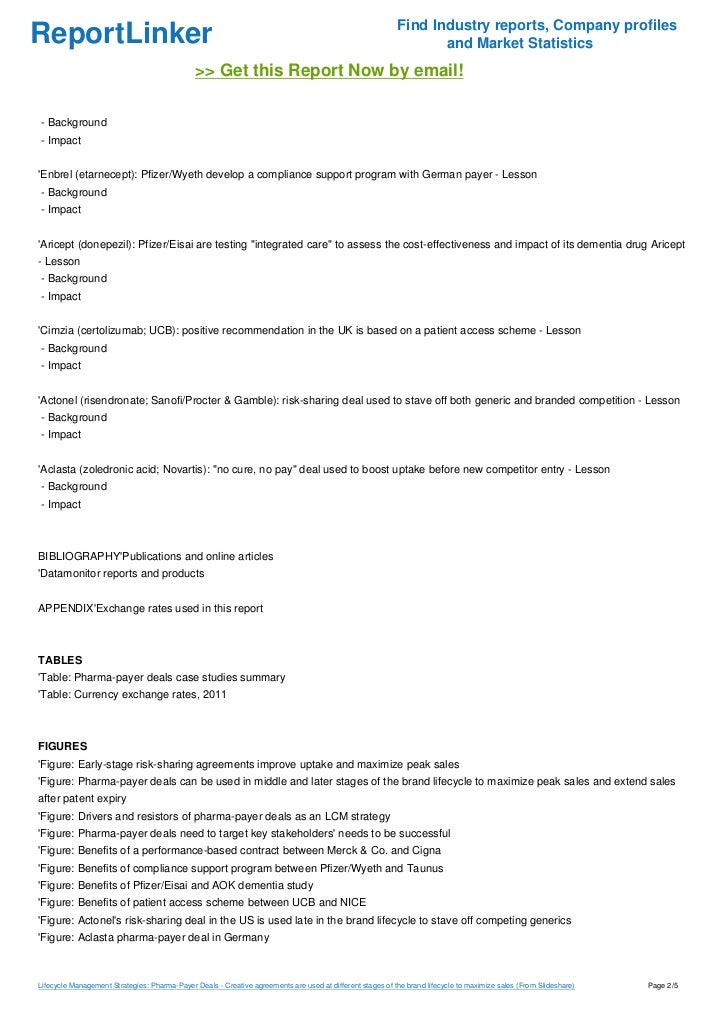 ReportLinker

Find Industry reports, Company profiles and Market Statistics

>> Get this Report Now by email!

- Background
- Impact

'Enbrel (etarnecept): Pfizer/Wyeth develop a compliance support program with German payer - Lesson
- Background
- Impact

'Aricept (donepezil): Pfizer/Eisai are testing "integrated care" to assess the cost-effectiveness and impact of its dementia drug Aricept - Lesson
- Background
- Impact

'Cimzia (certolizumab; UCB): positive recommendation in the UK is based on a patient access scheme - Lesson
- Background
- Impact

'Actonel (risendronate; Sanofi/Procter & Gamble): risk-sharing deal used to stave off both generic and branded competition - Lesson
- Background
- Impact

'Aclasta (zoledronic acid; Novartis): "no cure, no pay" deal used to boost uptake before new competitor entry - Lesson
- Background
- Impact

BIBLIOGRAPHY'Publications and online articles
'Datamonitor reports and products

APPENDIX'Exchange rates used in this report

TABLES
'Table: Pharma-payer deals case studies summary
'Table: Currency exchange rates, 2011

FIGURES
'Figure: Early-stage risk-sharing agreements improve uptake and maximize peak sales
'Figure: Pharma-payer deals can be used in middle and later stages of the brand lifecycle to maximize peak sales and extend sales after patent expiry
'Figure: Drivers and resistors of pharma-payer deals as an LCM strategy
'Figure: Pharma-payer deals need to target key stakeholders' needs to be successful
'Figure: Benefits of a performance-based contract between Merck & Co. and Cigna
'Figure: Benefits of compliance support program between Pfizer/Wyeth and Taunus
'Figure: Benefits of Pfizer/Eisai and AOK dementia study
'Figure: Benefits of patient access scheme between UCB and NICE
'Figure: Actonel's risk-sharing deal in the US is used late in the brand lifecycle to stave off competing generics
'Figure: Aclasta pharma-payer deal in Germany

Lifecycle Management Strategies: Pharma-Payer Deals - Creative agreements are used at different stages of the brand lifecycle to maximize sales (From Slideshare)

Page 2/5